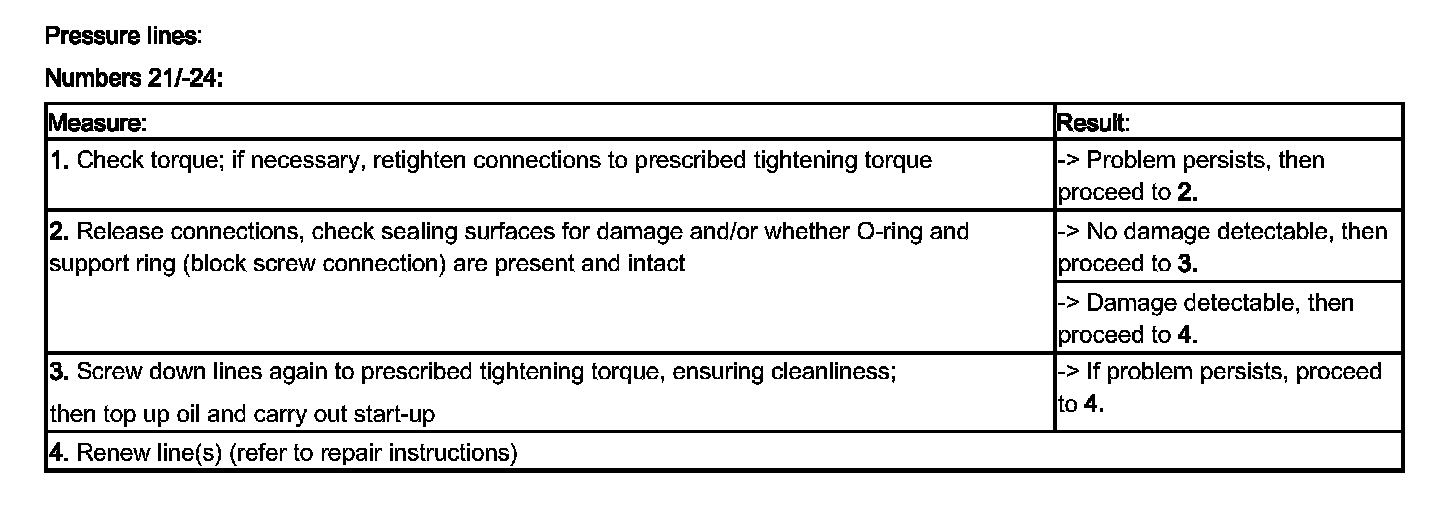 Pressure lines:

Numbers 21/-24:

| Measure: | Result: |
|---|---|
| 1. Check torque; if necessary, retighten connections to prescribed tightening torque | -> Problem persists, then proceed to 2. |
| 2. Release connections, check sealing surfaces for damage and/or whether O-ring and support ring (block screw connection) are present and intact | -> No damage detectable, then proceed to 3. |
| | -> Damage detectable, then proceed to 4. |
| 3. Screw down lines again to prescribed tightening torque, ensuring cleanliness; then top up oil and carry out start-up | -> If problem persists, proceed to 4. |
| 4. Renew line(s) (refer to repair instructions) | |